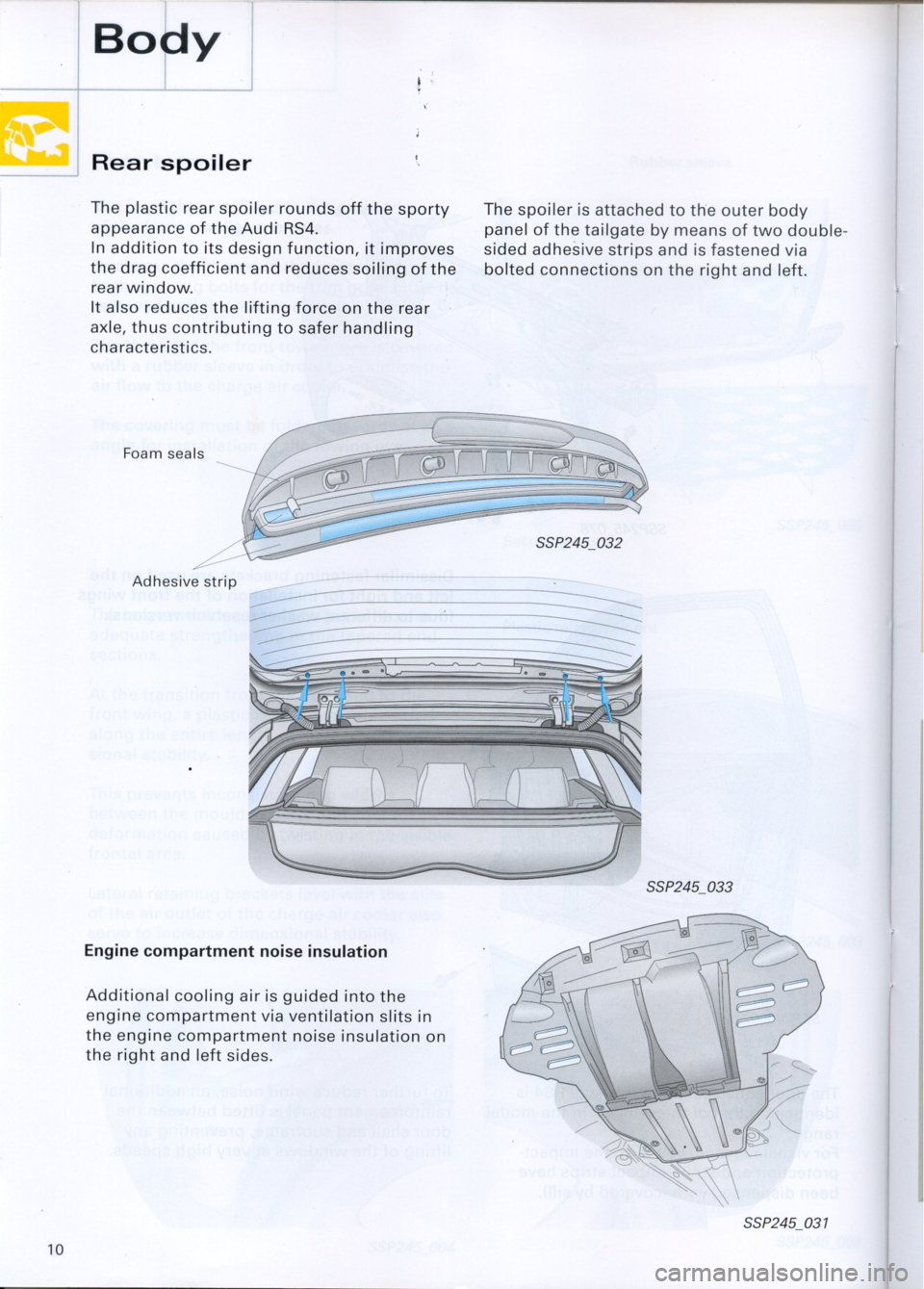 Body

Rear spoiler

The plastic rear spoiler rounds off the sporty appearance of the Audi RS4.
In addition to its design function, it improves the drag coefficient and reduces soiling of the rear window.
It also reduces the lifting force on the rear axle, thus contributing to safer handling characteristics.

The spoiler is attached to the outer body panel of the tailgate by means of two double-sided adhesive strips and is fastened via bolted connections on the right and left.

Foam seals

Adhesive strip

SSP245_032

SSP245_033

Engine compartment noise insulation

Additional cooling air is guided into the engine compartment via ventilation slits in the engine compartment noise insulation on the right and left sides.

SSP245_031

10

carmanualsonline.info